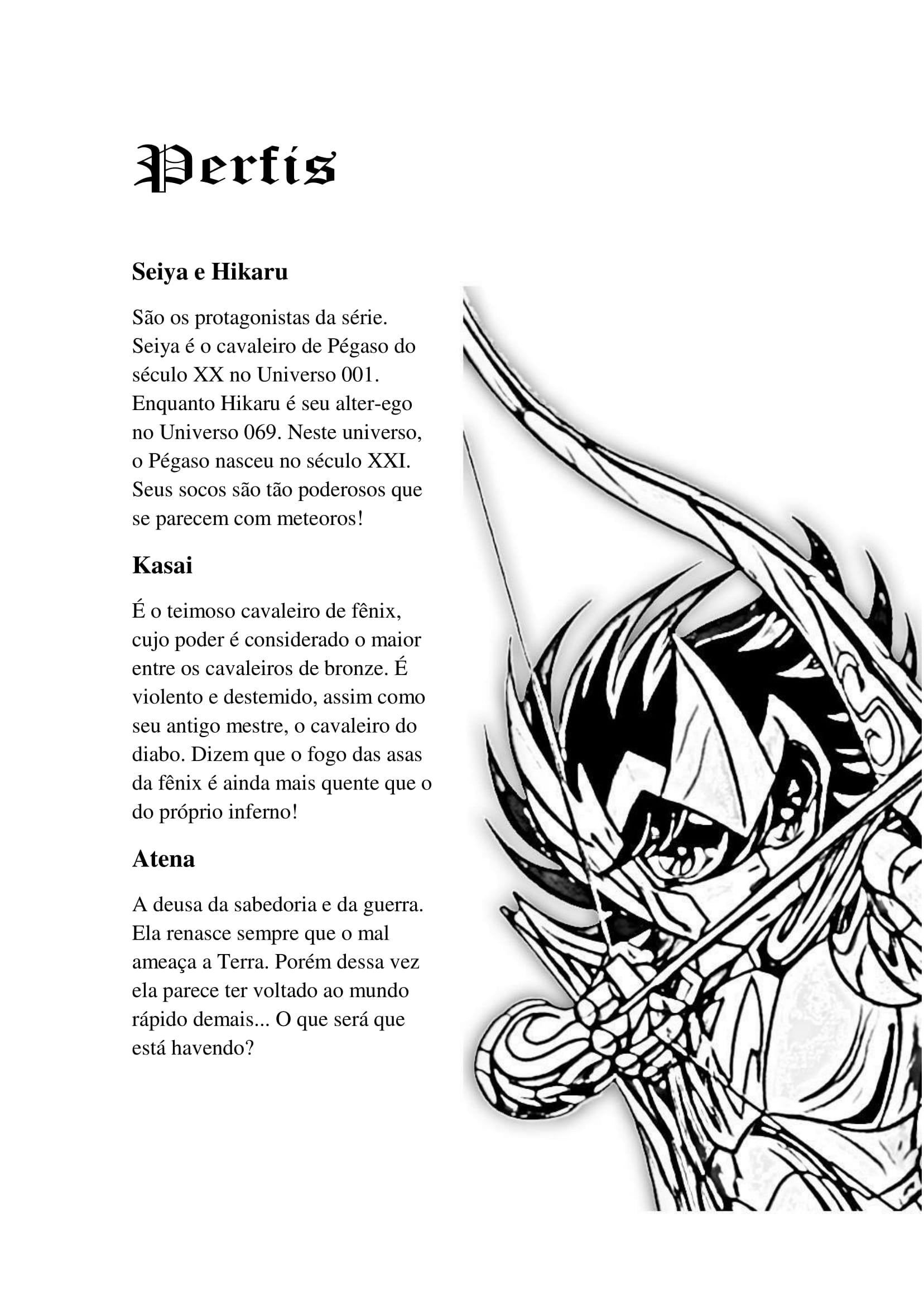 Perfis

Seiya e Hikaru

São os protagonistas da série. Seiya é o cavaleiro de Pégaso do século XX no Universo 001. Enquanto Hikaru é seu alter-ego no Universo 069. Neste universo, o Pégaso nasceu no século XXI. Seus socos são tão poderosos que se parecem com meteoros!

Kasai

É o teimoso cavaleiro de fênix, cujo poder é considerado o maior entre os cavaleiros de bronze. É violento e destemido, assim como seu antigo mestre, o cavaleiro do diabo. Dizem que o fogo das asas da fênix é ainda mais quente que o do próprio inferno!

Atena

A deusa da sabedoria e da guerra. Ela renasce sempre que o mal ameaça a Terra. Porém dessa vez ela parece ter voltado ao mundo rápido demais... O que será que está havendo?